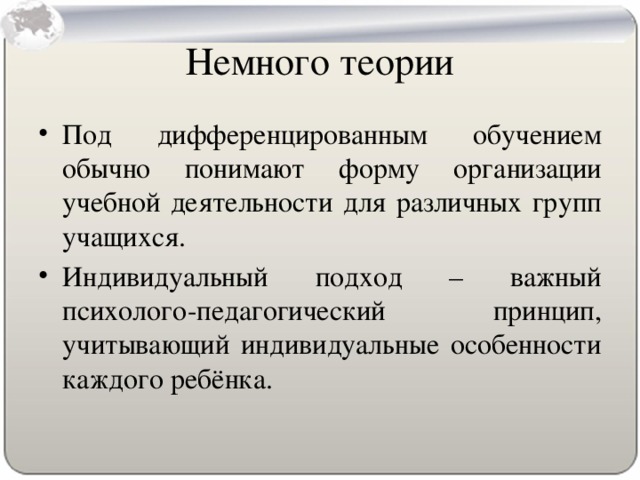 Немного теории

• Под дифференцированным обучением обычно понимают форму организации учебной деятельности для различных групп учащихся.

• Индивидуальный подход – важный психолого-педагогический принцип, учитывающий индивидуальные особенности каждого ребёнка.